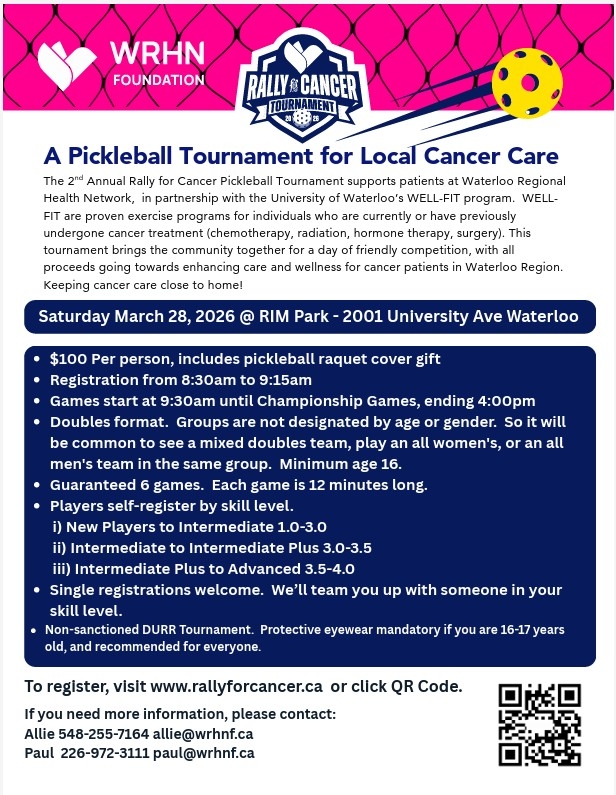 WRHN FOUNDATION

RALLY FOR CANCER TOURNAMENT 2026

A Pickleball Tournament for Local Cancer Care

The 2$^{nd}$ Annual Rally for Cancer Pickleball Tournament supports patients at Waterloo Regional Health Network, in partnership with the University of Waterloo's WELL-FIT program. WELL-FIT are proven exercise programs for individuals who are currently or have previously undergone cancer treatment (chemotherapy, radiation, hormone therapy, surgery). This tournament brings the community together for a day of friendly competition, with all proceeds going towards enhancing care and wellness for cancer patients in Waterloo Region. Keeping cancer care close to home!

Saturday March 28, 2026 @ RIM Park - 2001 University Ave Waterloo

• $100 Per person, includes pickleball raquet cover gift
• Registration from 8:30am to 9:15am
• Games start at 9:30am until Championship Games, ending 4:00pm
• Doubles format. Groups are not designated by age or gender. So it will be common to see a mixed doubles team, play an all women's, or an all men's team in the same group. Minimum age 16.
• Guaranteed 6 games. Each game is 12 minutes long.
• Players self-register by skill level.
i) New Players to Intermediate 1.0-3.0
ii) Intermediate to Intermediate Plus 3.0-3.5
iii) Intermediate Plus to Advanced 3.5-4.0
• Single registrations welcome. We'll team you up with someone in your skill level.
• Non-sanctioned DURR Tournament. Protective eyewear mandatory if you are 16-17 years old, and recommended for everyone.

To register, visit www.rallyforcancer.ca or click QR Code.

If you need more information, please contact:
Allie 548-255-7164 allie@wrhnf.ca
Paul 226-972-3111 paul@wrhnf.ca